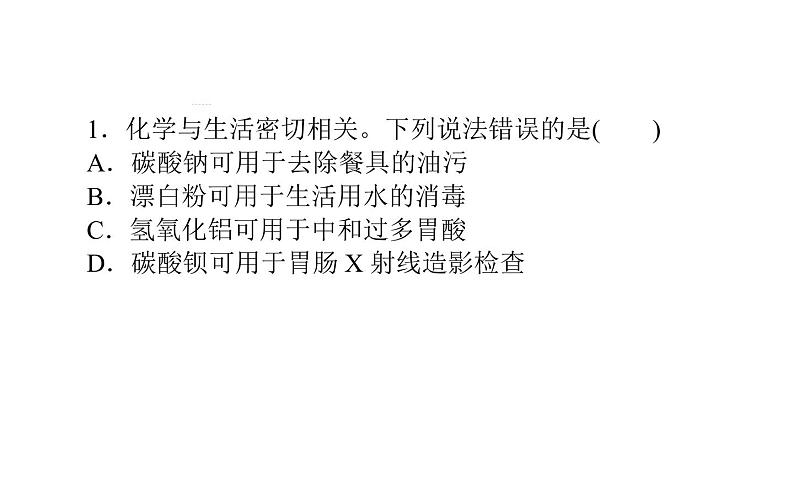 1．化学与生活密切相关。下列说法错误的是(　　)
A．碳酸钠可用于去除餐具的油污
B．漂白粉可用于生活用水的消毒
C．氢氧化铝可用于中和过多胃酸
D．碳酸钡可用于胃肠 X 射线造影检查